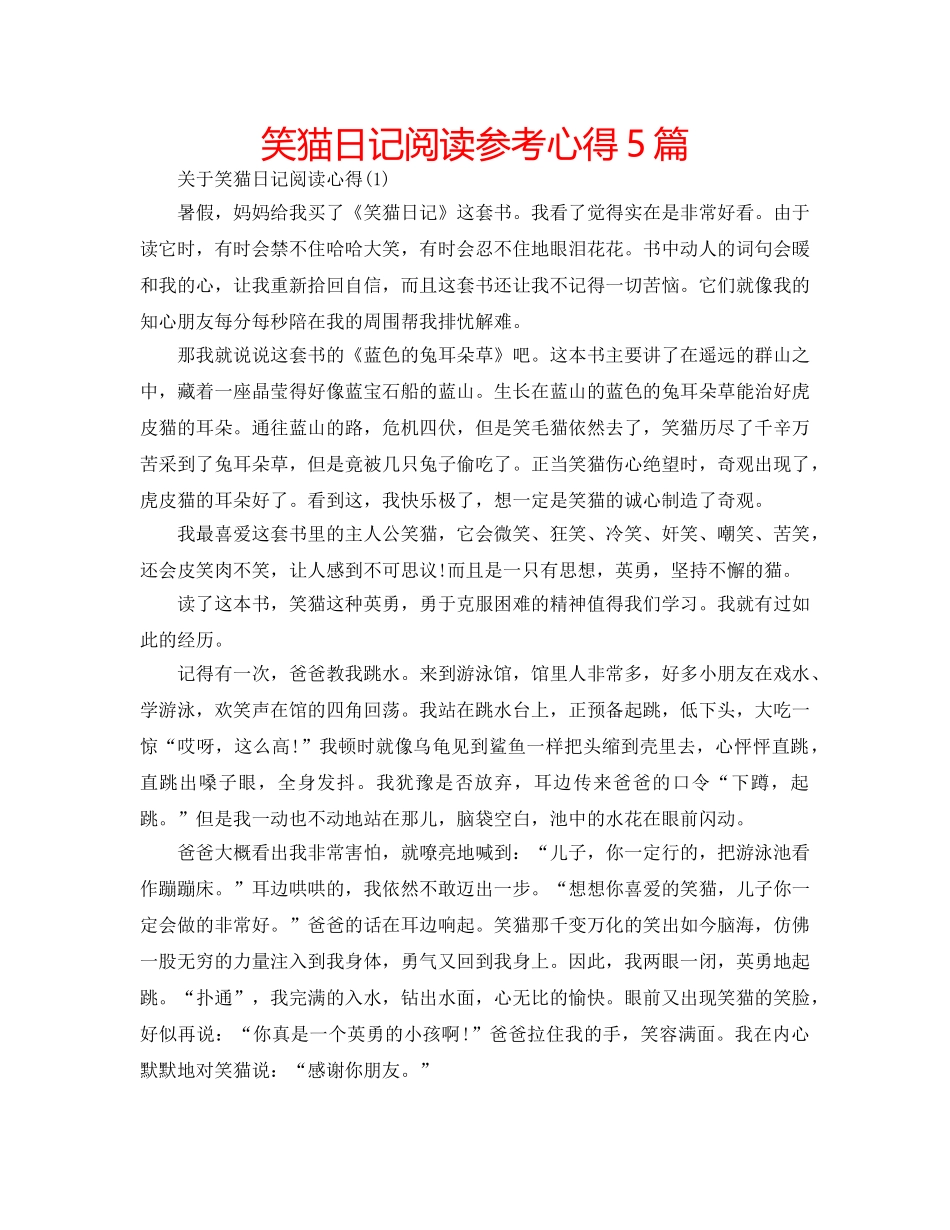 笑猫日记阅读参考心得5篇

关于笑猫日记阅读心得(1)

暑假，妈妈给我买了《笑猫日记》这套书。我看了觉得实在是非常好看。由于读它时，有时会禁不住哈哈大笑，有时会忍不住地眼泪花花。书中动人的词句会暖和我的心，让我重新拾回自信，而且这套书还让我不记得一切苦恼。它们就像我的知心朋友每分每秒陪在我的周围帮我排忧解难。

那我就说说这套书的《蓝色的兔耳朵草》吧。这本书主要讲了在遥远的群山之中，藏着一座晶莹得好像蓝宝石船的蓝山。生长在蓝山的蓝色的兔耳朵草能治好虎皮猫的耳朵。通往蓝山的路，危机四伏，但是笑毛猫依然去了，笑猫历尽了千辛万苦采到了兔耳朵草，但是竟被几只兔子偷吃了。正当笑猫伤心绝望时，奇观出现了，虎皮猫的耳朵好了。看到这，我快乐极了，想一定是笑猫的诚心制造了奇观。

我最喜爱这套书里的主人公笑猫，它会微笑、狂笑、冷笑、奸笑、嘲笑、苦笑，还会皮笑肉不笑，让人感到不可思议!而且是一只有思想，英勇，坚持不懈的猫。

读了这本书，笑猫这种英勇，勇于克服困难的精神值得我们学习。我就有过如此的经历。

记得有一次，爸爸教我跳水。来到游泳馆，馆里人非常多，好多小朋友在戏水、学游泳，欢笑声在馆的四角回荡。我站在跳水台上，正预备起跳，低下头，大吃一惊“哎呀，这么高!”我顿时就像乌龟见到鲨鱼一样把头缩到壳里去，心怦怦直跳，直跳出嗓子眼，全身发抖。我犹豫是否放弃，耳边传来爸爸的口令“下蹲，起跳。”但是我一动也不动地站在那儿，脑袋空白，池中的水花在眼前闪动。

爸爸大概看出我非常害怕，就嘹亮地喊到：“儿子，你一定行的，把游泳池看作蹦蹦床。”耳边哄哄的，我依然不敢迈出一步。“想想你喜爱的笑猫，儿子你一定会做的非常好。”爸爸的话在耳边响起。笑猫那千变万化的笑出如今脑海，仿佛一股无穷的力量注入到我身体，勇气又回到我身上。因此，我两眼一闭，英勇地起跳。“扑通”，我完满的入水，钻出水面，心无比的愉快。眼前又出现笑猫的笑脸，好似再说：“你真是一个英勇的小孩啊!”爸爸拉住我的手，笑容满面。我在内心默默地对笑猫说：“感谢你朋友。”